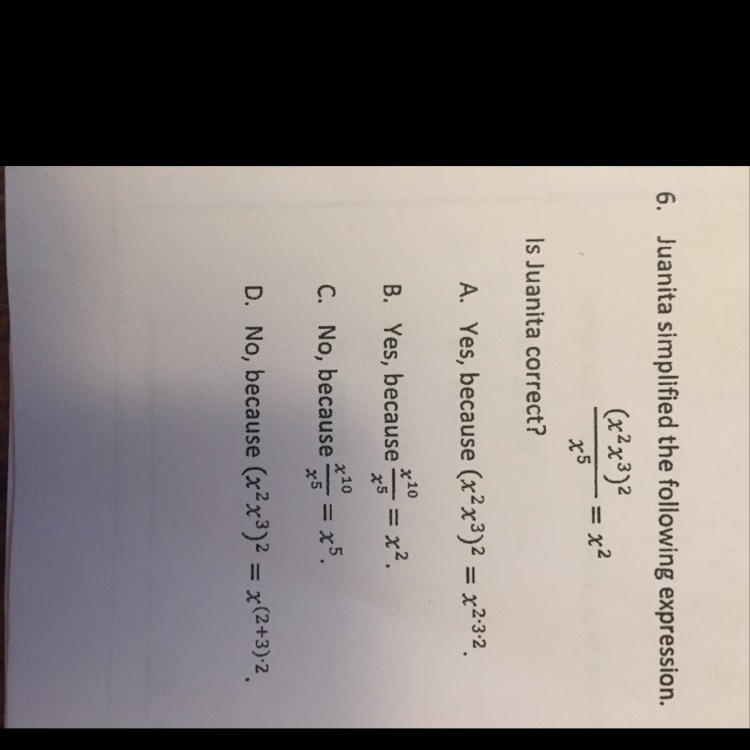 6. Juanita simplified the following expression.

$\frac{(x^2x^3)^2}{x^5} = x^2$

Is Juanita correct?

A. Yes, because $(x^2x^3)^2 = x^{2\cdot3\cdot2}$.

B. Yes, because $\frac{x^{10}}{x^5} = x^2$.

C. No, because $\frac{x^{10}}{x^5} = x^5$.

D. No, because $(x^2x^3)^2 = x^{(2+3)\cdot2}$.